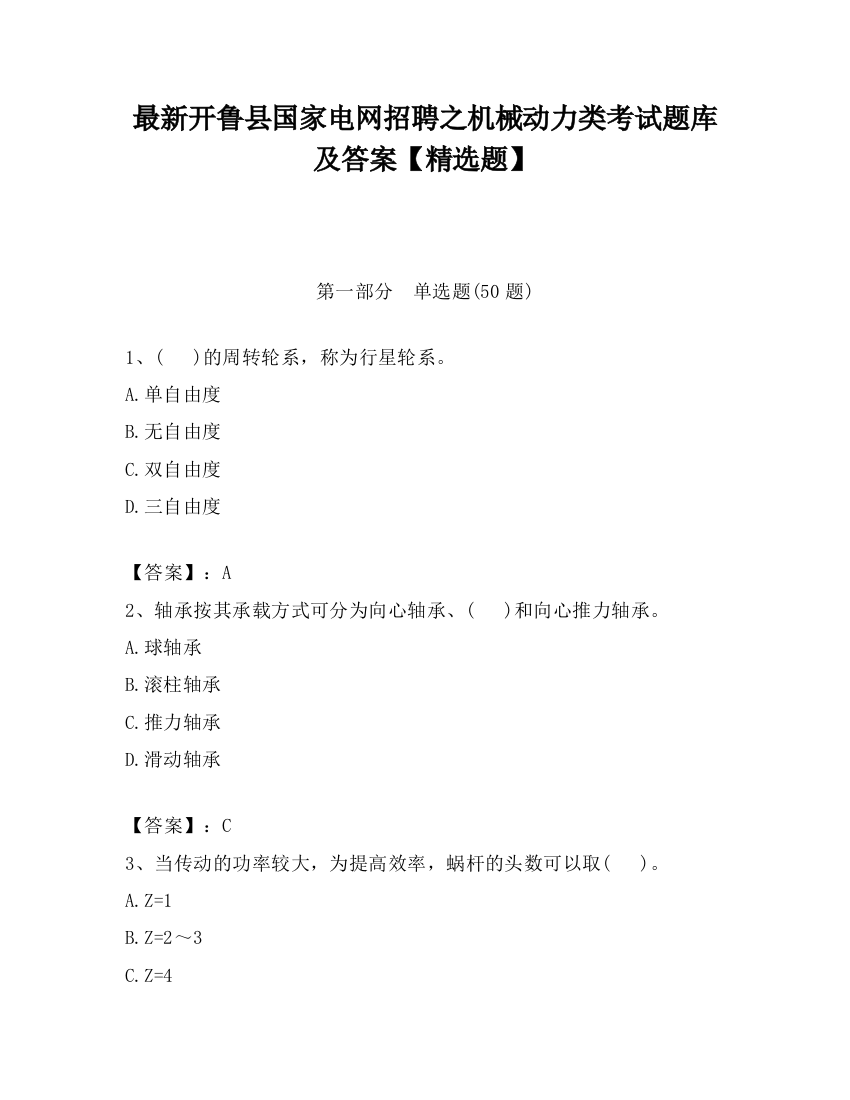 最新开鲁县国家电网招聘之机械动力类考试题库及答案【精选题】

第一部分　单选题(50 题)

1、(　　)的周转轮系，称为行星轮系。

A.单自由度

B.无自由度

C.双自由度

D.三自由度

【答案】：A

2、轴承按其承载方式可分为向心轴承、(　　)和向心推力轴承。

A.球轴承

B.滚柱轴承

C.推力轴承

D.滑动轴承

【答案】：C

3、当传动的功率较大，为提高效率，蜗杆的头数可以取(　　)。

A.Z=1

B.Z=2～3

C.Z=4